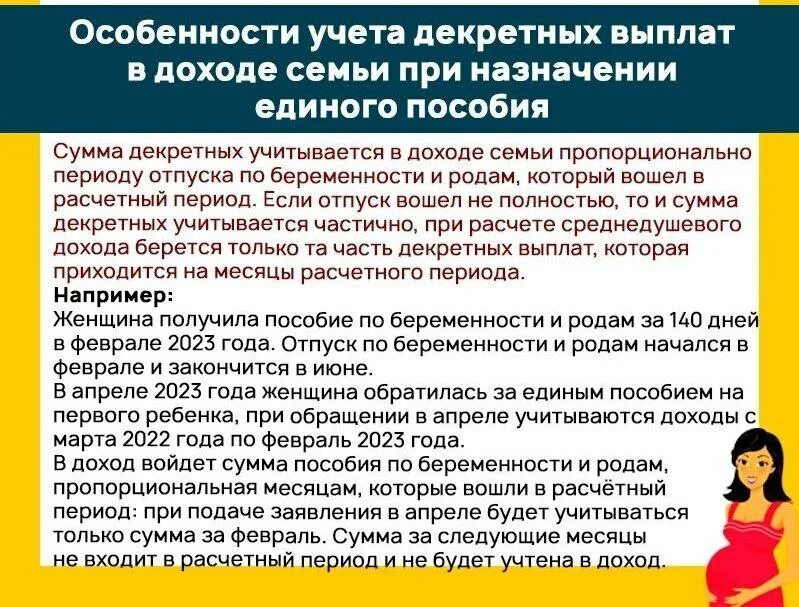 Особенности учета декретных выплат в доходе семьи при назначении единого пособия

Сумма декретных учитывается в доходе семьи пропорционально периоду отпуска по беременности и родам, который вошел в расчетный период. Если отпуск вошел не полностью, то и сумма декретных учитывается частично, при расчете среднедушевого дохода берется только та часть декретных выплат, которая приходится на месяцы расчетного периода.

Например:
Женщина получила пособие по беременности и родам за 140 дней в феврале 2023 года. Отпуск по беременности и родам начался в феврале и закончится в июне.
В апреле 2023 года женщина обратилась за единым пособием на первого ребенка, при обращении в апреле учитываются доходы с марта 2022 года по февраль 2023 года.
В доход войдет сумма пособия по беременности и родам, пропорциональная месяцам, которые вошли в расчётный период: при подаче заявления в апреле будет учитываться только сумма за февраль. Сумма за следующие месяцы не входит в расчетный период и не будет учтена в доход.